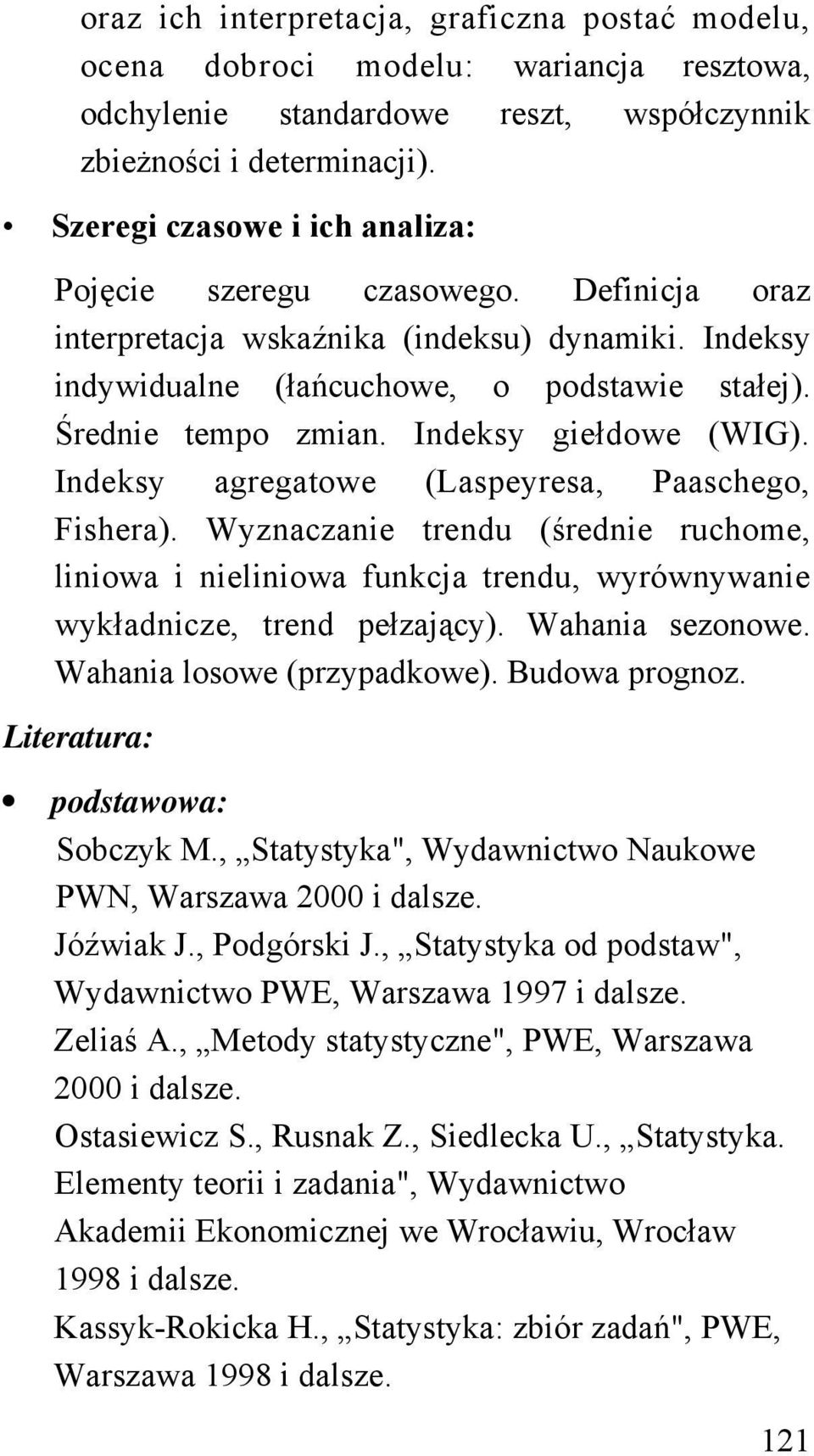 oraz ich interpretacja, graficzna postać modelu, ocena dobroci modelu: wariancja resztowa, odchylenie standardowe reszt, współczynnik zbieżności i determinacji).

• Szeregi czasowe i ich analiza:

Pojęcie szeregu czasowego. Definicja oraz interpretacja wskaźnika (indeksu) dynamiki. Indeksy indywidualne (łańcuchowe, o podstawie stałej). Średnie tempo zmian. Indeksy giełdowe (WIG). Indeksy agregatowe (Laspeyresa, Paaschego, Fishera). Wyznaczanie trendu (średnie ruchome, liniowa i nieliniowa funkcja trendu, wyrównywanie wykładnicze, trend pełzający). Wahania sezonowe. Wahania losowe (przypadkowe). Budowa prognoz.

Literatura:

• podstawowa:

Sobczyk M., „Statystyka", Wydawnictwo Naukowe PWN, Warszawa 2000 i dalsze.

Jóźwiak J., Podgórski J., „Statystyka od podstaw", Wydawnictwo PWE, Warszawa 1997 i dalsze.

Zeliaś A., „Metody statystyczne", PWE, Warszawa 2000 i dalsze.

Ostasiewicz S., Rusnak Z., Siedlecka U., „Statystyka. Elementy teorii i zadania", Wydawnictwo Akademii Ekonomicznej we Wrocławiu, Wrocław 1998 i dalsze.

Kassyk-Rokicka H., „Statystyka: zbiór zadań", PWE, Warszawa 1998 i dalsze.

121